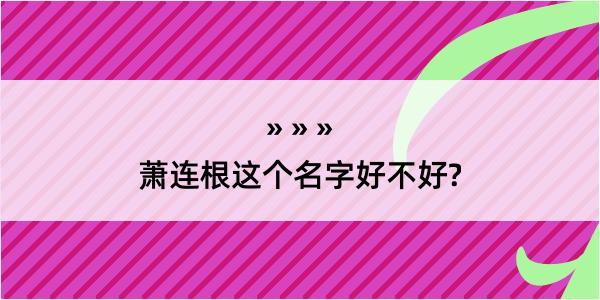 » » »
萧连根这个名字好不好?